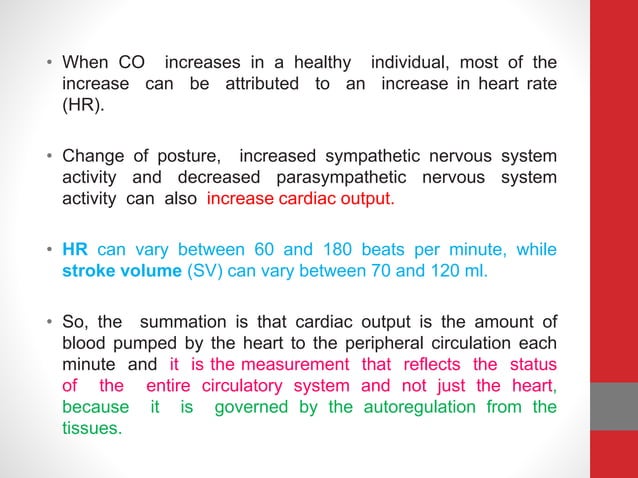 • When CO increases in a healthy individual, most of the increase can be attributed to an increase in heart rate (HR).

• Change of posture, increased sympathetic nervous system activity and decreased parasympathetic nervous system activity can also increase cardiac output.

• HR can vary between 60 and 180 beats per minute, while stroke volume (SV) can vary between 70 and 120 ml.

• So, the summation is that cardiac output is the amount of blood pumped by the heart to the peripheral circulation each minute and it is the measurement that reflects the status of the entire circulatory system and not just the heart, because it is governed by the autoregulation from the tissues.